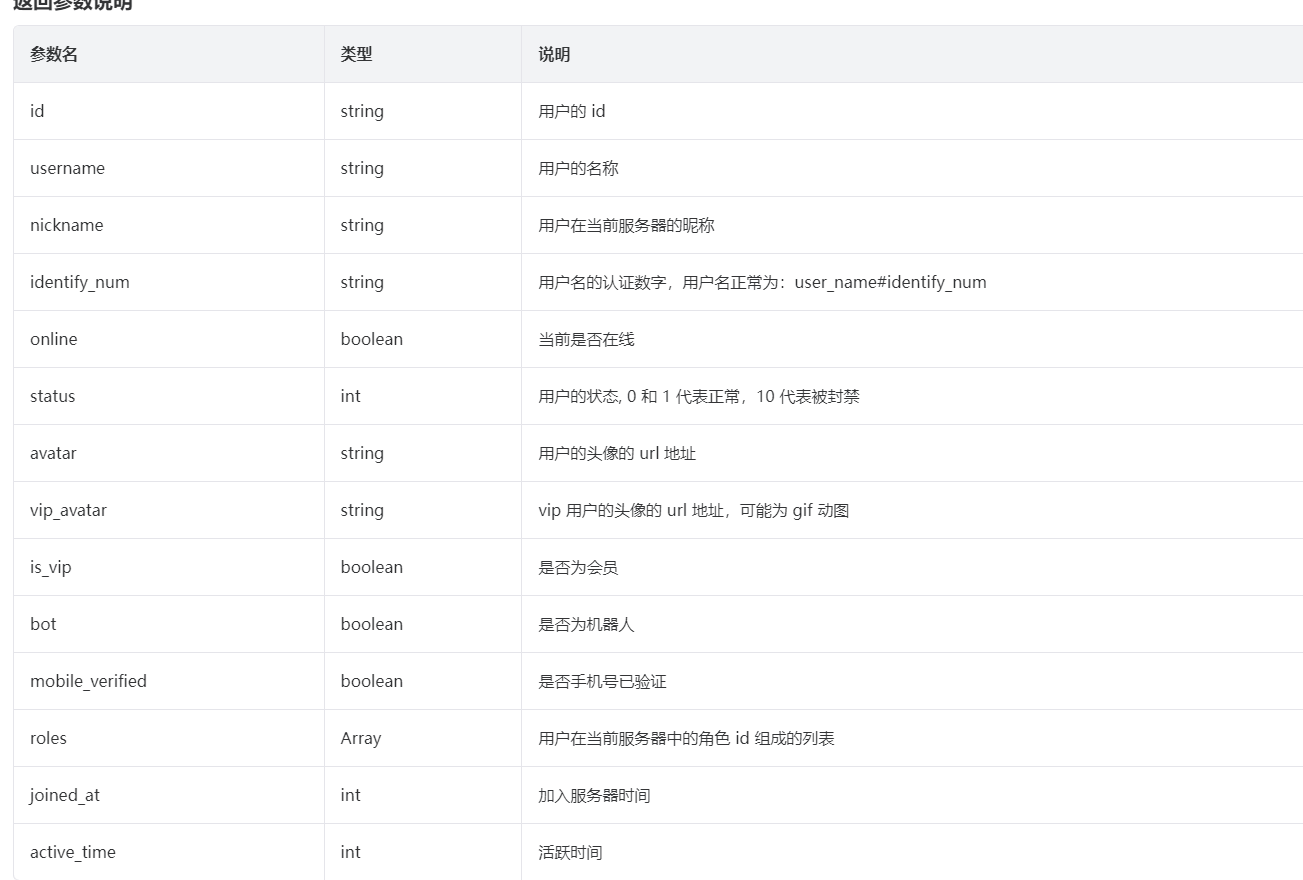 返回参数说明

| 参数名 | 类型 | 说明 |
|---|---|---|
| id | string | 用户的 id |
| username | string | 用户的名称 |
| nickname | string | 用户在当前服务器的昵称 |
| identify_num | string | 用户名的认证数字，用户名正常为：user_name#identify_num |
| online | boolean | 当前是否在线 |
| status | int | 用户的状态, 0 和 1 代表正常，10 代表被封禁 |
| avatar | string | 用户的头像的 url 地址 |
| vip_avatar | string | vip 用户的头像的 url 地址，可能为 gif 动图 |
| is_vip | boolean | 是否为会员 |
| bot | boolean | 是否为机器人 |
| mobile_verified | boolean | 是否手机号已验证 |
| roles | Array | 用户在当前服务器中的角色 id 组成的列表 |
| joined_at | int | 加入服务器时间 |
| active_time | int | 活跃时间 |